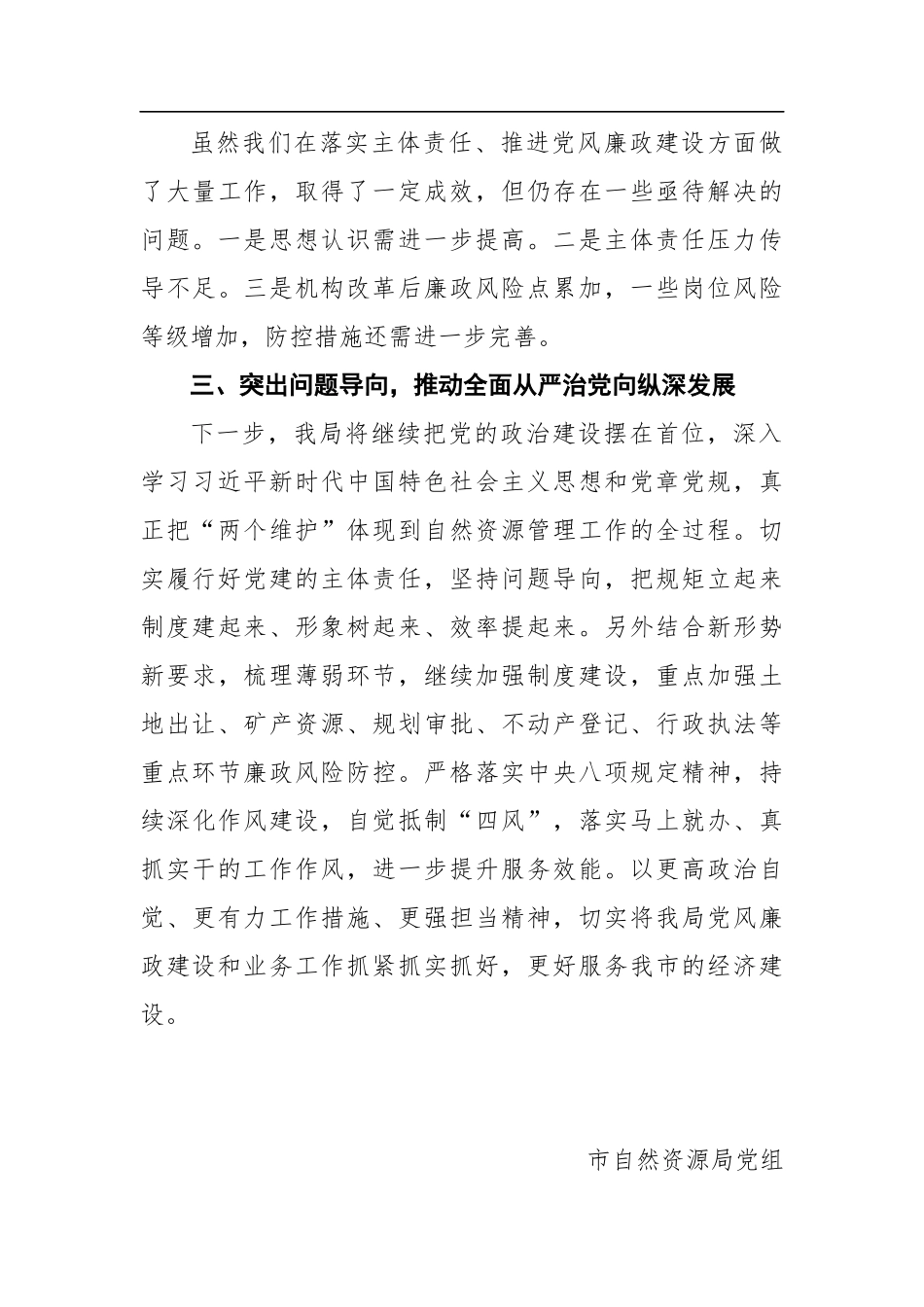 虽然我们在落实主体责任、推进党风廉政建设方面做了大量工作，取得了一定成效，但仍存在一些亟待解决的问题。一是思想认识需进一步提高。二是主体责任压力传导不足。三是机构改革后廉政风险点累加，一些岗位风险等级增加，防控措施还需进一步完善。

三、突出问题导向，推动全面从严治党向纵深发展

下一步，我局将继续把党的政治建设摆在首位，深入学习习近平新时代中国特色社会主义思想和党章党规，真正把“两个维护”体现到自然资源管理工作的全过程。切实履行好党建的主体责任，坚持问题导向，把规矩立起来制度建起来、形象树起来、效率提起来。另外结合新形势新要求，梳理薄弱环节，继续加强制度建设，重点加强土地出让、矿产资源、规划审批、不动产登记、行政执法等重点环节廉政风险防控。严格落实中央八项规定精神，持续深化作风建设，自觉抵制“四风”，落实马上就办、真抓实干的工作作风，进一步提升服务效能。以更高政治自觉、更有力工作措施、更强担当精神，切实将我局党风廉政建设和业务工作抓紧抓实抓好，更好服务我市的经济建设。

市自然资源局党组